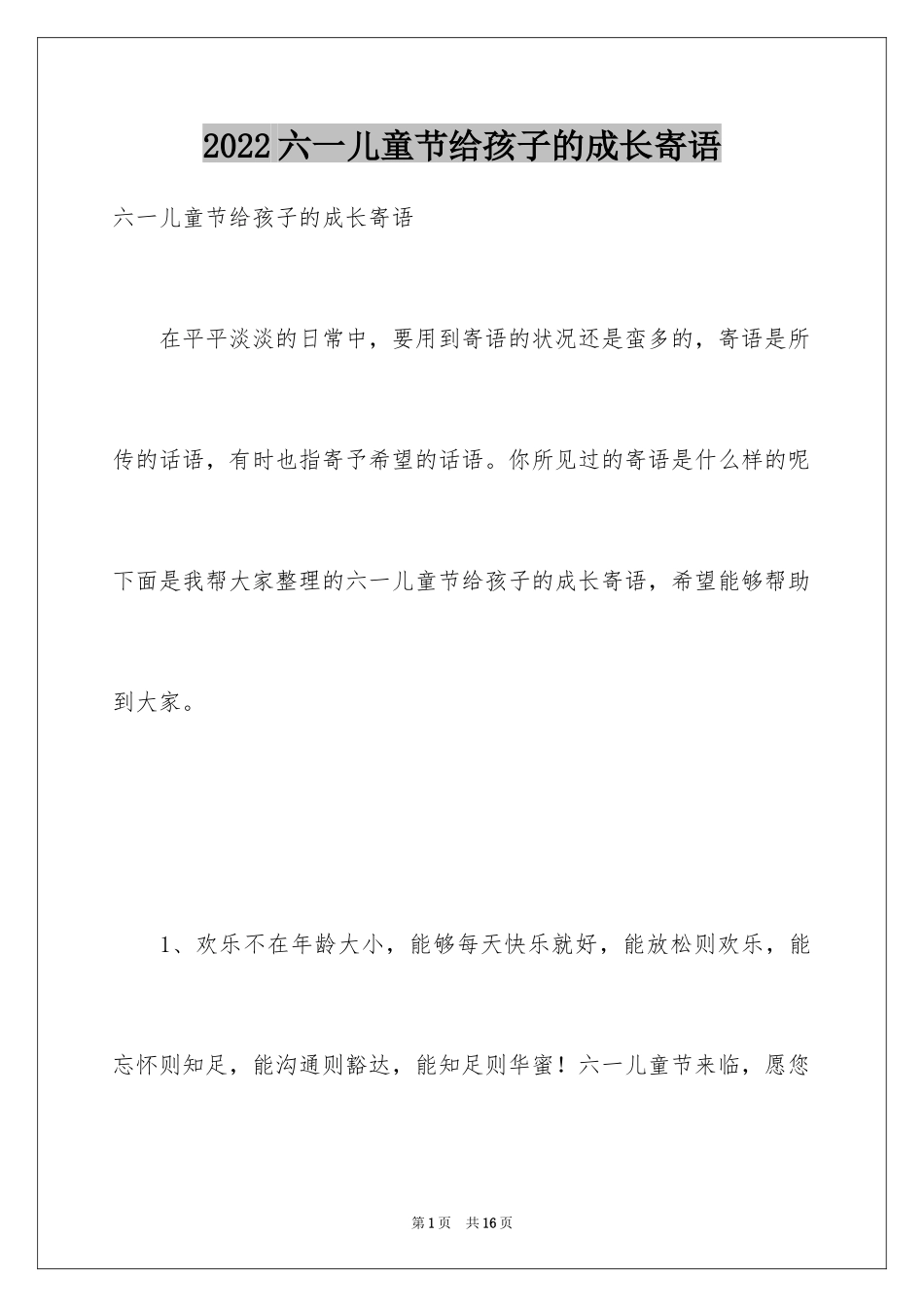 2022六一儿童节给孩子的成长寄语

六一儿童节给孩子的成长寄语

在平平淡淡的日常中，要用到寄语的状况还是蛮多的，寄语是所传的话语，有时也指寄予希望的话语。你所见过的寄语是什么样的呢下面是我帮大家整理的六一儿童节给孩子的成长寄语，希望能够帮助到大家。

1、欢乐不在年龄大小，能够每天快乐就好，能放松则欢乐，能忘怀则知足，能沟通则豁达，能知足则华蜜！六一儿童节来临，愿您

第1页　共16页